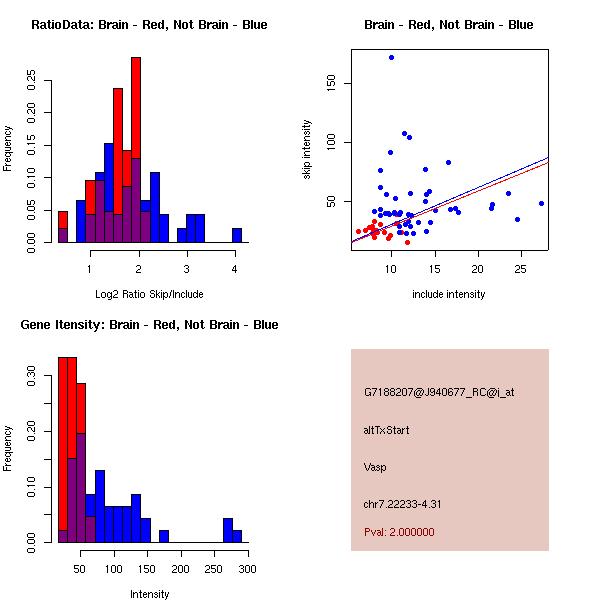 RatioData: Brain - Red, Not Brain - Blue

Frequency

0.00 0.05 0.10 0.15 0.20 0.25

1 2 3 4

Log2 Ratio Skip/Include

Brain - Red, Not Brain - Blue

skip intensity

50 100 150

10 15 20 25

include intensity

Gene Itensity: Brain - Red, Not Brain - Blue

Frequency

0.00 0.10 0.20 0.30

50 100 150 200 250 300

Intensity

G7188207@J940677_RC@i_at

altTxStart

Vasp

chr7.22233-4.31

Pval: 2.000000